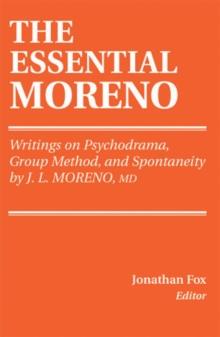 THE ESSENTIAL MORENO

Writings on Psychodrama, Group Method, and Spontaneity by J. L. MORENO, MD

Jonathan Fox
Editor